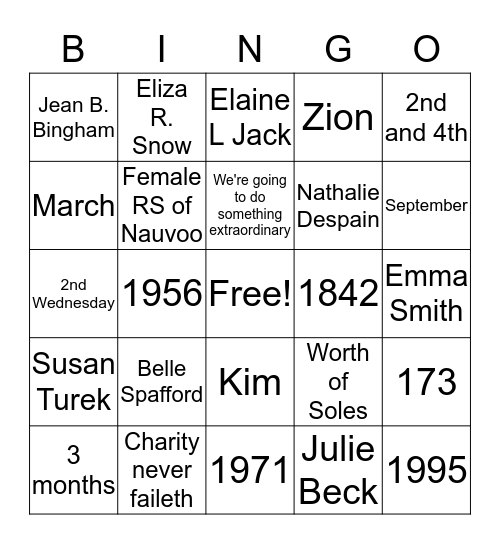 | B | I | N | G | O |
|---|---|---|---|---|
| Jean B. Bingham | Eliza R. Snow | Elaine L Jack | Zion | 2nd and 4th |
| March | Female RS of Nauvoo | We're going to do something extraordinary | Nathalie Despain | September |
| 2nd Wednesday | 1956 | Free! | 1842 | Emma Smith |
| Susan Turek | Belle Spafford | Kim | Worth of Soles | 173 |
| 3 months | Charity never faileth | 1971 | Julie Beck | 1995 |